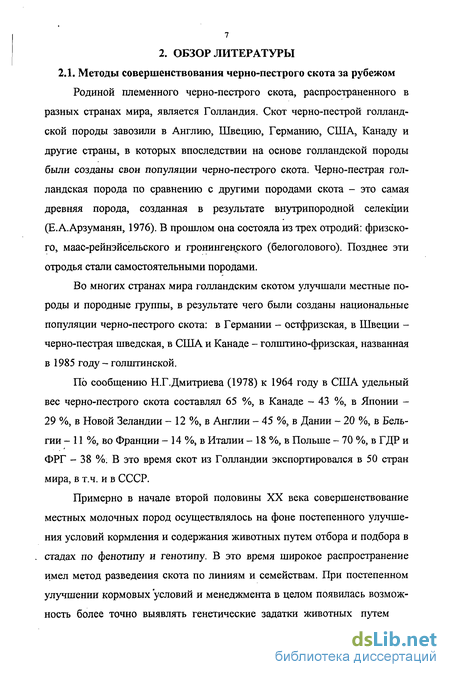 7

2. ОБЗОР ЛИТЕРАТУРЫ

2.1. Методы совершенствования черно-пестрого скота за рубежом

Родиной племенного черно-пестрого скота, распространенного в разных странах мира, является Голландия. Скот черно-пестрой голландской породы завозили в Англию, Швецию, Германию, США, Канаду и другие страны, в которых впоследствии на основе голландской породы были созданы свои популяции черно-пестрого скота. Черно-пестрая голландская порода по сравнению с другими породами скота – это самая древняя порода, созданная в результате внутрипородной селекции (Е.А.Арзуманян, 1976). В прошлом она состояла из трех отродий: фризского, маас-рейнэйсельского и гронингенского (белоголового). Позднее эти отродья стали самостоятельными породами.

Во многих странах мира голландским скотом улучшали местные породы и породные группы, в результате чего были созданы национальные популяции черно-пестрого скота: в Германии – остфризская, в Швеции – черно-пестрая шведская, в США и Канаде – голштино-фризская, названная в 1985 году – голштинской.

По сообщению Н.Г.Дмитриева (1978) к 1964 году в США удельный вес черно-пестрого скота составлял 65 %, в Канаде – 43 %, в Японии – 29 %, в Новой Зеландии – 12 %, в Англии – 45 %, в Дании – 20 %, в Бельгии – 11 %, во Франции – 14 %, в Италии – 18 %, в Польше – 70 %, в ГДР и ФРГ – 38 %. В это время скот из Голландии экспортировался в 50 стран мира, в т.ч. и в СССР.

Примерно в начале второй половины XX века совершенствование местных молочных пород осуществлялось на фоне постепенного улучшения условий кормления и содержания животных путем отбора и подбора в стадах по фенотипу и генотипу. В это время широкое распространение имел метод разведения скота по линиям и семействам. При постепенном улучшении кормовых условий и менеджмента в целом появилась возможность более точно выявлять генетические задатки животных путем

dsLib.net
библиотека диссертаций